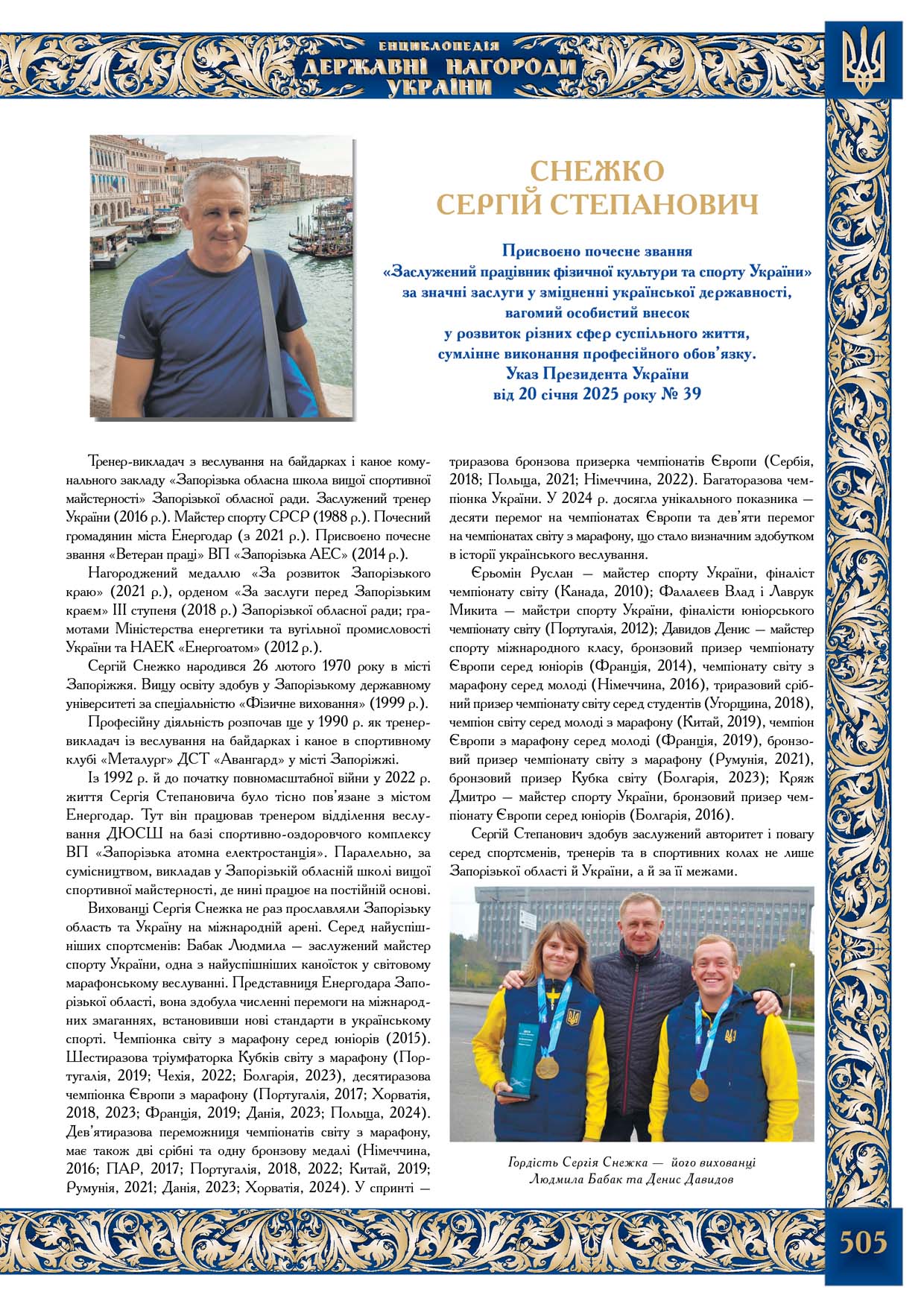 ЕНЦИКЛОПЕДІЯ
ДЕРЖАВНІ НАГОРОДИ
УКРАЇНИ

СНЕЖКО
СЕРГІЙ СТЕПАНОВИЧ

Присвоєно почесне звання
«Заслужений працівник фізичної культури та спорту України»
за значні заслуги у зміцненні української державності,
вагомий особистий внесок
у розвиток різних сфер суспільного життя,
сумлінне виконання професійного обов'язку.
Указ Президента України
від 20 січня 2025 року № 39

Тренер-викладач з веслування на байдарках і каное комунального закладу «Запорізька обласна школа вищої спортивної майстерності» Запорізької обласної ради. Заслужений тренер України (2016 р.). Майстер спорту СРСР (1988 р.). Почесний громадянин міста Енергодар (з 2021 р.). Присвоєно почесне звання «Ветеран праці» ВП «Запорізька АЕС» (2014 р.).

Нагороджений медаллю «За розвиток Запорізького краю» (2021 р.), орденом «За заслуги перед Запорізьким краєм» III ступеня (2018 р.) Запорізької обласної ради; грамотами Міністерства енергетики та вугільної промисловості України та НАЕК «Енергоатом» (2012 р.).

Сергій Снежко народився 26 лютого 1970 року в місті Запоріжжя. Вищу освіту здобув у Запорізькому державному університеті за спеціальністю «Фізичне виховання» (1999 р.).

Професійну діяльність розпочав ще у 1990 р. як тренер-викладач із веслування на байдарках і каное в спортивному клубі «Металург» ДСТ «Авангард» у місті Запоріжжі.

Із 1992 р. й до початку повномасштабної війни у 2022 р. життя Сергія Степановича було тісно пов'язане з містом Енергодар. Тут він працював тренером відділення веслування ДЮСШ на базі спортивно-оздоровчого комплексу ВП «Запорізька атомна електростанція». Паралельно, за сумісництвом, викладав у Запорізькій обласній школі вищої спортивної майстерності, де нині працює на постійній основі.

Вихованці Сергія Снежка не раз прославляли Запорізьку область та Україну на міжнародній арені. Серед найуспішніших спортсменів: Бабак Людмила — заслужений майстер спорту України, одна з найуспішніших каноїсток у світовому марафонському веслуванні. Представниця Енергодара Запорізької області, вона здобула численні перемоги на міжнародних змаганнях, встановивши нові стандарти в українському спорті. Чемпіонка світу з марафону серед юніорів (2015). Шестиразова тріумфаторка Кубків світу з марафону (Португалія, 2019; Чехія, 2022; Болгарія, 2023), десятиразова чемпіонка Європи з марафону (Португалія, 2017; Хорватія, 2018, 2023; Франція, 2019; Данія, 2023; Польща, 2024). Дев'ятиразова переможниця чемпіонатів світу з марафону, має також дві срібні та одну бронзову медалі (Німеччина, 2016; ПАР, 2017; Португалія, 2018, 2022; Китай, 2019; Румунія, 2021; Данія, 2023; Хорватія, 2024). У спринті — триразова бронзова призерка чемпіонатів Європи (Сербія, 2018; Польща, 2021; Німеччина, 2022). Багаторазова чемпіонка України. У 2024 р. досягла унікального показника — десяти перемог на чемпіонатах Європи та дев'яти перемог на чемпіонатах світу з марафону, що стало визначним здобутком в історії українського веслування.

Єрьомін Руслан — майстер спорту України, фіналіст чемпіонату світу (Канада, 2010); Фалалєєв Влад і Лаврук Микита — майстри спорту України, фіналісти юніорського чемпіонату світу (Португалія, 2012); Давидов Денис — майстер спорту міжнародного класу, бронзовий призер чемпіонату Європи серед юніорів (Франція, 2014), чемпіонату світу з марафону серед молоді (Німеччина, 2016), триразовий срібний призер чемпіонату світу серед студентів (Угорщина, 2018), чемпіон світу серед молоді з марафону (Китай, 2019), чемпіон Європи з марафону серед молоді (Франція, 2019), бронзовий призер чемпіонату світу з марафону (Румунія, 2021), бронзовий призер Кубка світу (Болгарія, 2023); Кряж Дмитро — майстер спорту України, бронзовий призер чемпіонату Європи серед юніорів (Болгарія, 2016).

Сергій Степанович здобув заслужений авторитет і повагу серед спортсменів, тренерів та в спортивних колах не лише Запорізької області й України, а й за її межами.

Гордість Сергія Снежка — його вихованці
Людмила Бабак та Денис Давидов

505